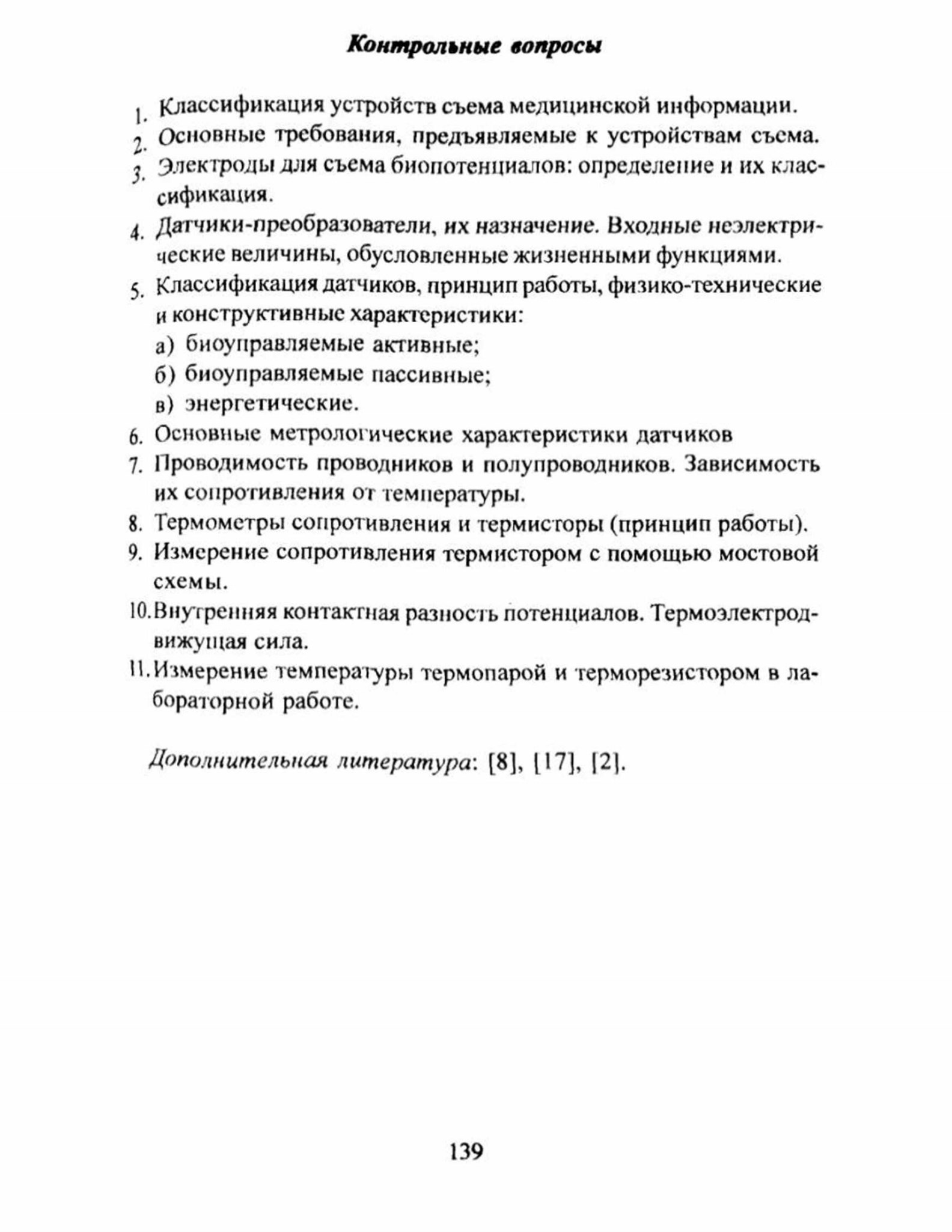 Контрольные вопросы

1. Классификация устройств съема медицинской информации.
2. Основные требования, предъявляемые к устройствам съема.
3. Электроды для съема биопотенциалов: определение и их классификация.
4. Датчики-преобразователи, их назначение. Входные неэлектрические величины, обусловленные жизненными функциями.
5. Классификация датчиков, принцип работы, физико-технические и конструктивные характеристики:
а) биоуправляемые активные;
б) биоуправляемые пассивные;
в) энергетические.
6. Основные метрологические характеристики датчиков
7. Проводимость проводников и полупроводников. Зависимость их сопротивления от температуры.
8. Термометры сопротивления и термисторы (принцип работы).
9. Измерение сопротивления термистором с помощью мостовой схемы.
10. Внутренняя контактная разность потенциалов. Термоэлектродвижущая сила.
11. Измерение температуры термопарой и терморезистором в лабораторной работе.

Дополнительная литература: [8], [17], [2].

139